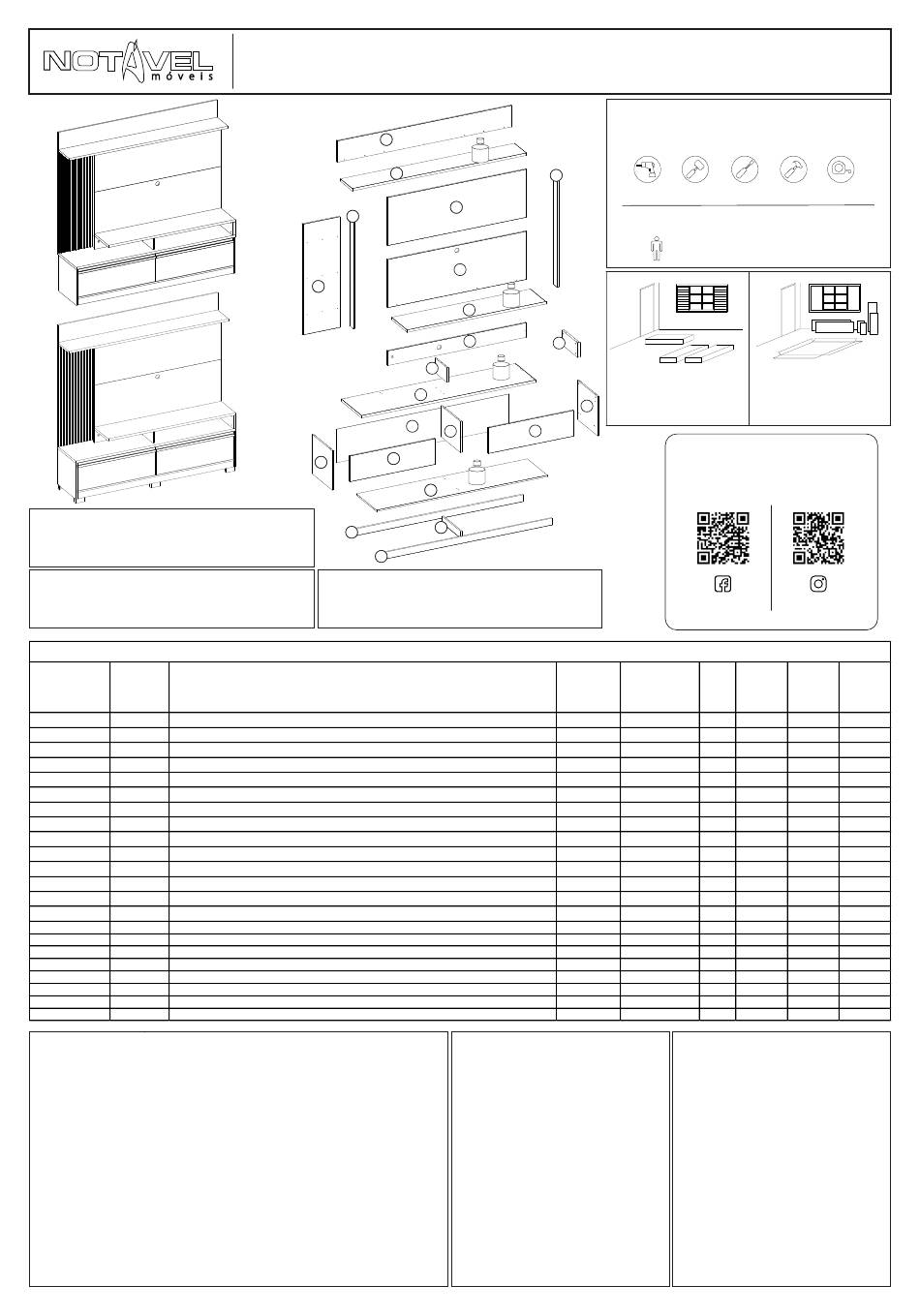 NOTAVEL móveis